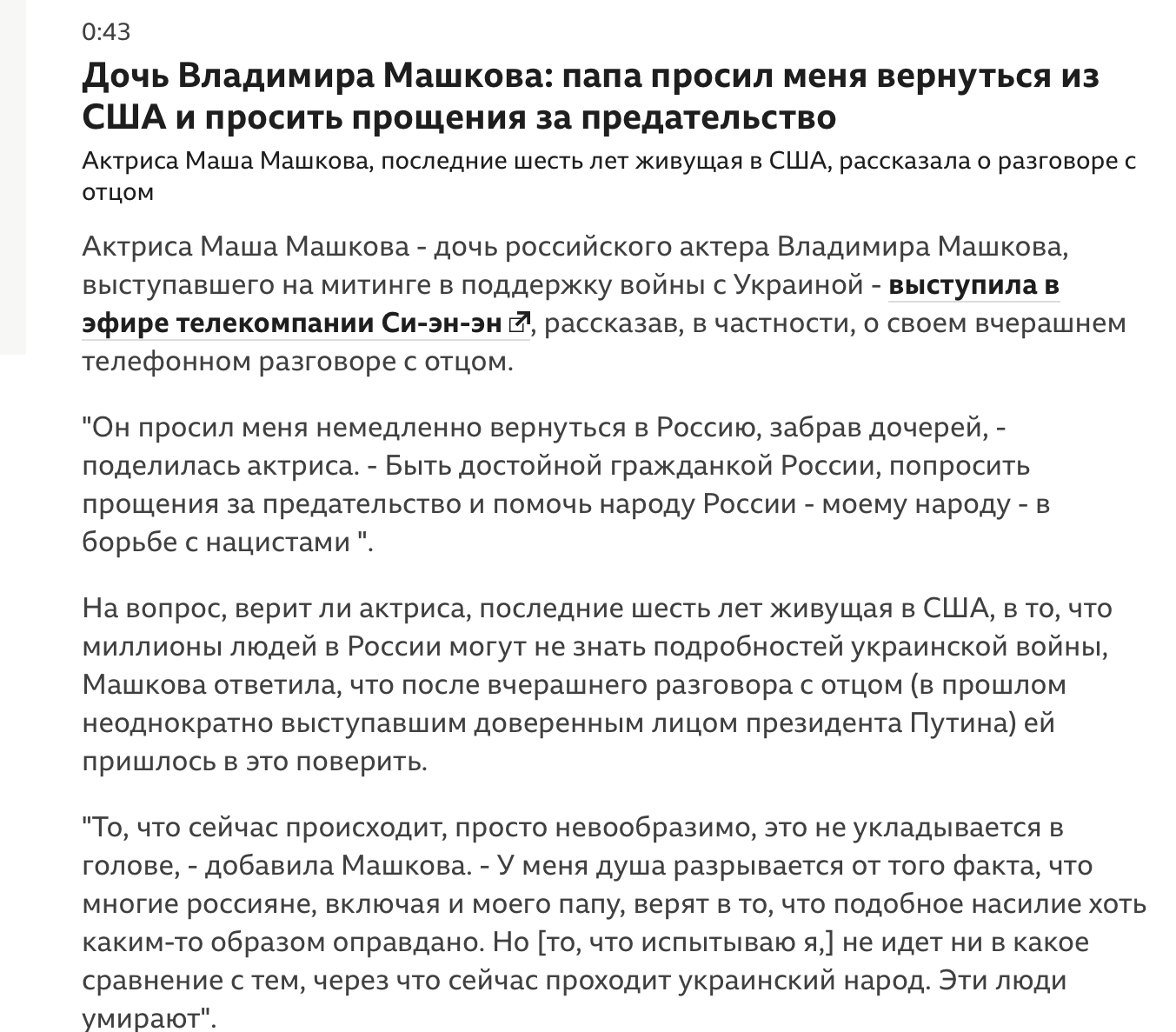 0:43

Дочь Владимира Машкова: папа просил меня вернуться из США и просить прощения за предательство

Актриса Маша Машкова, последние шесть лет живущая в США, рассказала о разговоре с отцом

Актриса Маша Машкова - дочь российского актера Владимира Машкова, выступавшего на митинге в поддержку войны с Украиной - выступила в эфире телекомпании Си-эн-эн, рассказав, в частности, о своем вчерашнем телефонном разговоре с отцом.

"Он просил меня немедленно вернуться в Россию, забрав дочерей, - поделилась актриса. - Быть достойной гражданкой России, попросить прощения за предательство и помочь народу России - моему народу - в борьбе с нацистами ".

На вопрос, верит ли актриса, последние шесть лет живущая в США, в то, что миллионы людей в России могут не знать подробностей украинской войны, Машкова ответила, что после вчерашнего разговора с отцом (в прошлом неоднократно выступавшим доверенным лицом президента Путина) ей пришлось в это поверить.

"То, что сейчас происходит, просто невообразимо, это не укладывается в голове, - добавила Машкова. - У меня душа разрывается от того факта, что многие россияне, включая и моего папу, верят в то, что подобное насилие хоть каким-то образом оправдано. Но [то, что испытываю я,] не идет ни в какое сравнение с тем, через что сейчас проходит украинский народ. Эти люди умирают".